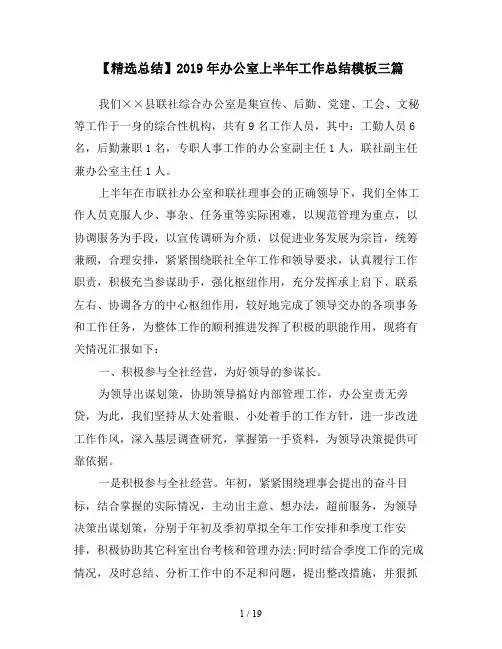 【精选总结】2019年办公室上半年工作总结模板三篇

我们××县联社综合办公室是集宣传、后勤、党建、工会、文秘等工作于一身的综合性机构，共有9名工作人员，其中：工勤人员6名，后勤兼职1名，专职人事工作的办公室副主任1人，联社副主任兼办公室主任1人。

上半年在市联社办公室和联社理事会的正确领导下，我们全体工作人员克服人少、事杂、任务重等实际困难，以规范管理为重点，以协调服务为手段，以宣传调研为介质，以促进业务发展为宗旨，统筹兼顾，合理安排，紧紧围绕联社全年工作和领导要求，认真履行工作职责，积极充当参谋助手，强化枢纽作用，充分发挥承上启下、联系左右、协调各方的中心枢纽作用，较好地完成了领导交办的各项事务和工作任务，为整体工作的顺利推进发挥了积极的职能作用，现将有关情况汇报如下：

一、积极参与全社经营，为好领导的参谋长。

为领导出谋划策，协助领导搞好内部管理工作，办公室责无旁贷，为此，我们坚持从大处着眼、小处着手的工作方针，进一步改进工作作风，深入基层调查研究，掌握第一手资料，为领导决策提供可靠依据。

一是积极参与全社经营。年初，紧紧围绕理事会提出的奋斗目标，结合掌握的实际情况，主动出主意、想办法，超前服务，为领导决策出谋划策，分别于年初及季初草拟全年工作安排和季度工作安排，积极协助其它科室出台考核和管理办法;同时结合季度工作的完成情况，及时总结、分析工作中的不足和问题，提出整改措施，并狠抓

1 / 19